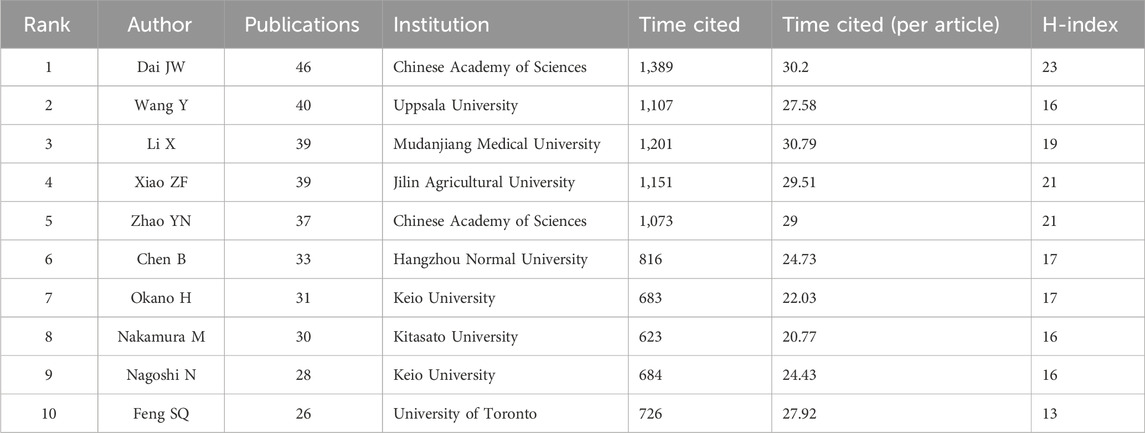 | Rank | Author | Publications | Institution | Time cited | Time cited (per article) | H-index |
|---|---|---|---|---|---|---|
| 1 | Dai JW | 46 | Chinese Academy of Sciences | 1,389 | 30.2 | 23 |
| 2 | Wang Y | 40 | Uppsala University | 1,107 | 27.58 | 16 |
| 3 | Li X | 39 | Mudanjiang Medical University | 1,201 | 30.79 | 19 |
| 4 | Xiao ZF | 39 | Jilin Agricultural University | 1,151 | 29.51 | 21 |
| 5 | Zhao YN | 37 | Chinese Academy of Sciences | 1,073 | 29 | 21 |
| 6 | Chen B | 33 | Hangzhou Normal University | 816 | 24.73 | 17 |
| 7 | Okano H | 31 | Keio University | 683 | 22.03 | 17 |
| 8 | Nakamura M | 30 | Kitasato University | 623 | 20.77 | 16 |
| 9 | Nagoshi N | 28 | Keio University | 684 | 24.43 | 16 |
| 10 | Feng SQ | 26 | University of Toronto | 726 | 27.92 | 13 |